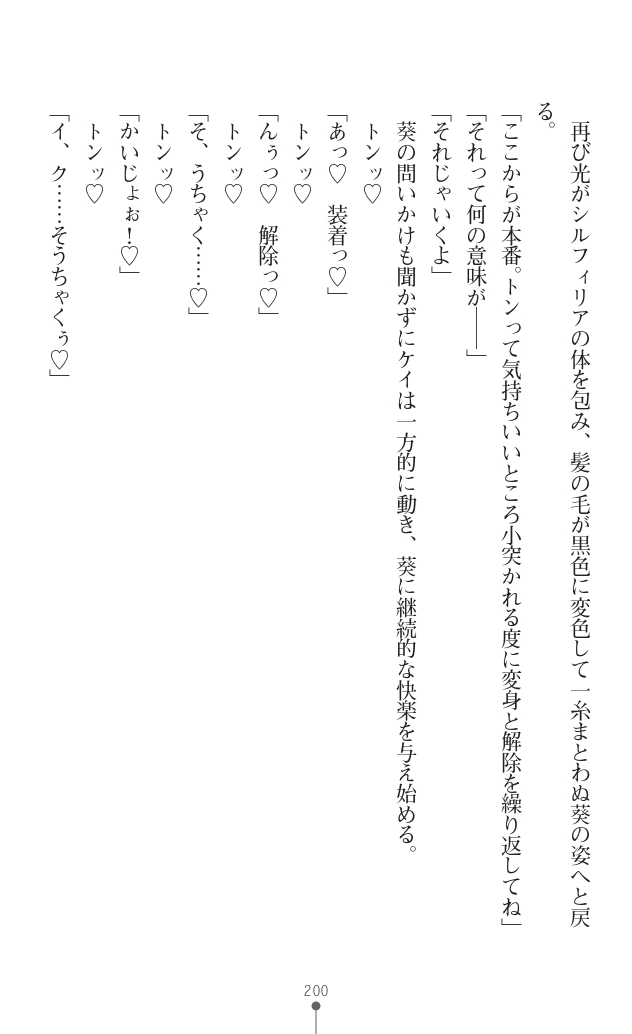 再び光がシルフィリアの体を包み、髪の毛が黒色に変色して一糸まとわぬ葵の姿へと戻る。

「ここからが本番。トンって気持ちいいところ小突かれる度に変身と解除を繰り返してね」

「それって何の意味が――」

「それじゃいくよ」

葵の問いかけも聞かずにケイは一方的に動き、葵に継続的な快楽を与え始める。

トンッ♡

「あっ♡　装着っ♡」

トンッ♡

「んぅっ♡　解除っ♡」

トンッ♡

「そ、うちゃく……♡」

トンッ♡

「かいじょぉ！♡」

トンッ♡

「イ、ク……そうちゃくぅ♡」

200